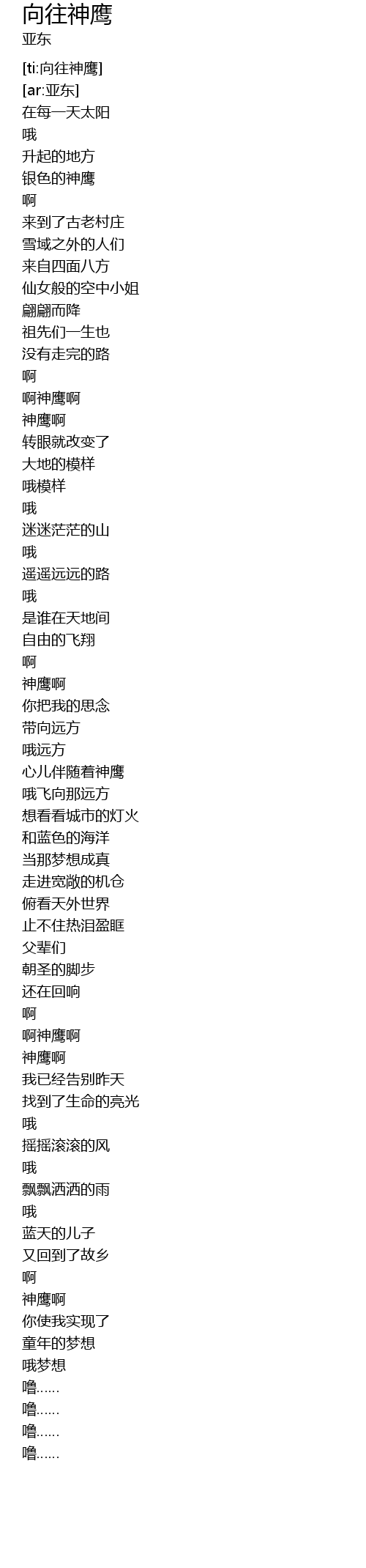 向往神鹰
亚东

[ti:向往神鹰]
[ar:亚东]
在每一天太阳
哦
升起的地方
银色的神鹰
啊
来到了古老村庄
雪域之外的人们
来自四面八方
仙女般的空中小姐
翩翩而降
祖先们一生也
没有走完的路
啊
啊神鹰啊
神鹰啊
转眼就改变了
大地的模样
哦模样
哦
迷迷茫茫的山
哦
遥遥远远的路
哦
是谁在天地间
自由的飞翔
啊
神鹰啊
你把我的思念
带向远方
哦远方
心儿伴随着神鹰
哦飞向那远方
想看看城市的灯火
和蓝色的海洋
当那梦想成真
走进宽敞的机仓
俯看天外世界
止不住热泪盈眶
父辈们
朝圣的脚步
还在回响
啊
啊神鹰啊
神鹰啊
我已经告别昨天
找到了生命的亮光
哦
摇摇滚滚的风
哦
飘飘洒洒的雨
哦
蓝天的儿子
又回到了故乡
啊
神鹰啊
你使我实现了
童年的梦想
哦梦想
噜......
噜......
噜......
噜......